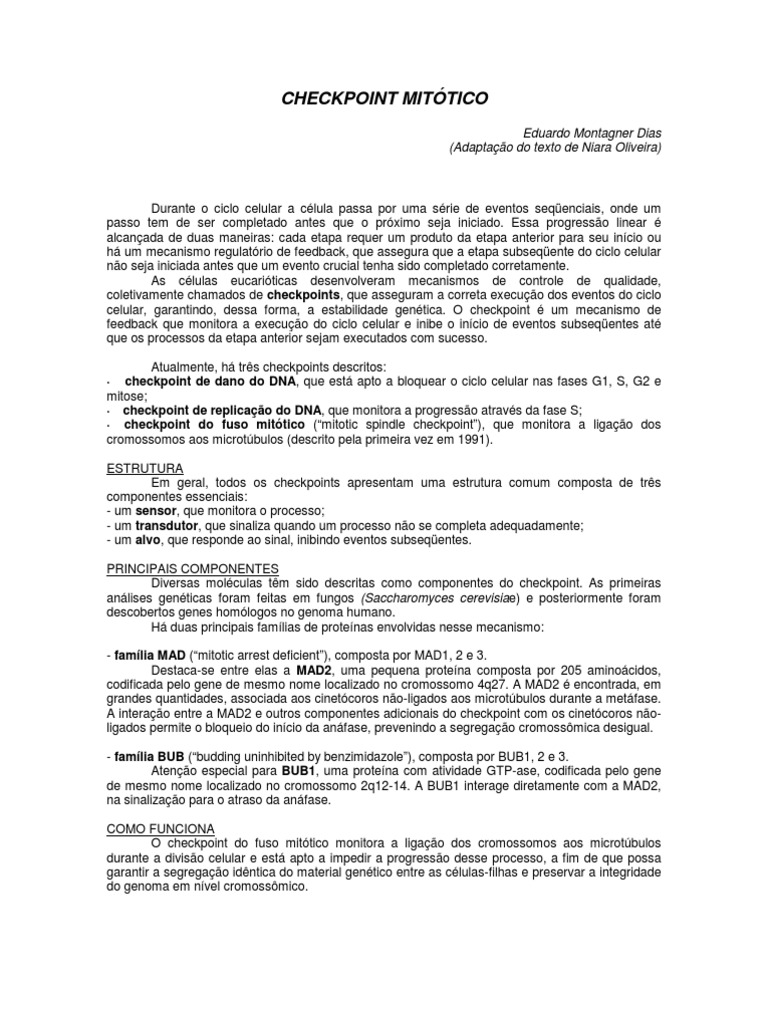 CHECKPOINT MITÓTICO

Eduardo Montagner Dias
(Adaptação do texto de Niara Oliveira)

Durante o ciclo celular a célula passa por uma série de eventos seqüenciais, onde um passo tem de ser completado antes que o próximo seja iniciado. Essa progressão linear é alcançada de duas maneiras: cada etapa requer um produto da etapa anterior para seu início ou há um mecanismo regulatório de feedback, que assegura que a etapa subseqüente do ciclo celular não seja iniciada antes que um evento crucial tenha sido completado corretamente.

As células eucarióticas desenvolveram mecanismos de controle de qualidade, coletivamente chamados de checkpoints, que asseguram a correta execução dos eventos do ciclo celular, garantindo, dessa forma, a estabilidade genética. O checkpoint é um mecanismo de feedback que monitora a execução do ciclo celular e inibe o início de eventos subseqüentes até que os processos da etapa anterior sejam executados com sucesso.

Atualmente, há três checkpoints descritos:
· checkpoint de dano do DNA, que está apto a bloquear o ciclo celular nas fases G1, S, G2 e mitose;
· checkpoint de replicação do DNA, que monitora a progressão através da fase S;
· checkpoint do fuso mitótico ("mitotic spindle checkpoint"), que monitora a ligação dos cromossomos aos microtúbulos (descrito pela primeira vez em 1991).

ESTRUTURA
Em geral, todos os checkpoints apresentam uma estrutura comum composta de três componentes essenciais:
- um sensor, que monitora o processo;
- um transdutor, que sinaliza quando um processo não se completa adequadamente;
- um alvo, que responde ao sinal, inibindo eventos subseqüentes.

PRINCIPAIS COMPONENTES
Diversas moléculas têm sido descritas como componentes do checkpoint. As primeiras análises genéticas foram feitas em fungos (Saccharomyces cerevisiae) e posteriormente foram descobertos genes homólogos no genoma humano.

Há duas principais famílias de proteínas envolvidas nesse mecanismo:

- família MAD ("mitotic arrest deficient"), composta por MAD1, 2 e 3.
Destaca-se entre elas a MAD2, uma pequena proteína composta por 205 aminoácidos, codificada pelo gene de mesmo nome localizado no cromossomo 4q27. A MAD2 é encontrada, em grandes quantidades, associada aos cinetócoros não-ligados aos microtúbulos durante a metáfase. A interação entre a MAD2 e outros componentes adicionais do checkpoint com os cinetócoros não-ligados permite o bloqueio do início da anáfase, prevenindo a segregação cromossômica desigual.

- família BUB ("budding uninhibited by benzimidazole"), composta por BUB1, 2 e 3.
Atenção especial para BUB1, uma proteína com atividade GTP-ase, codificada pelo gene de mesmo nome localizado no cromossomo 2q12-14. A BUB1 interage diretamente com a MAD2, na sinalização para o atraso da anáfase.

COMO FUNCIONA
O checkpoint do fuso mitótico monitora a ligação dos cromossomos aos microtúbulos durante a divisão celular e está apto a impedir a progressão desse processo, a fim de que possa garantir a segregação idêntica do material genético entre as células-filhas e preservar a integridade do genoma em nível cromossômico.